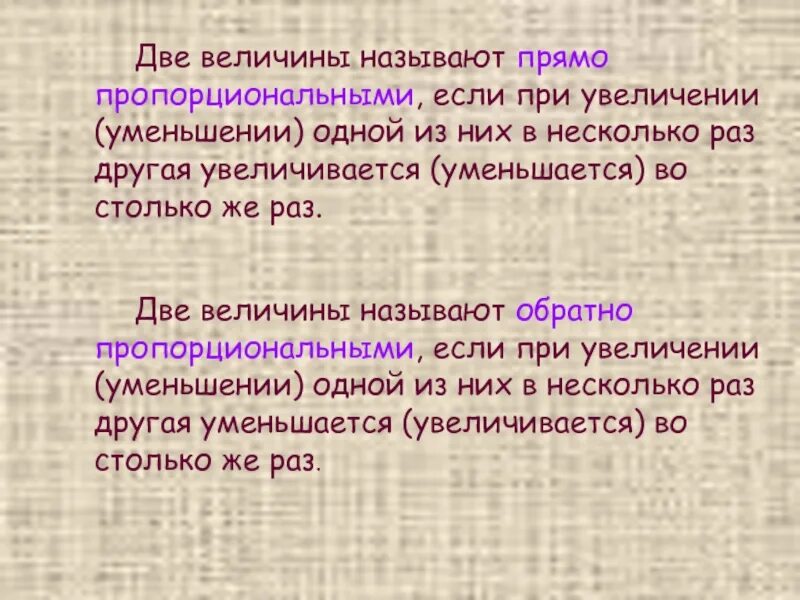 Две величины называют прямо пропорциональными, если при увеличении (уменьшении) одной из них в несколько раз другая увеличивается (уменьшается) во столько же раз.

Две величины называют обратно пропорциональными, если при увеличении (уменьшении) одной из них в несколько раз другая уменьшается (увеличивается) во столько же раз.